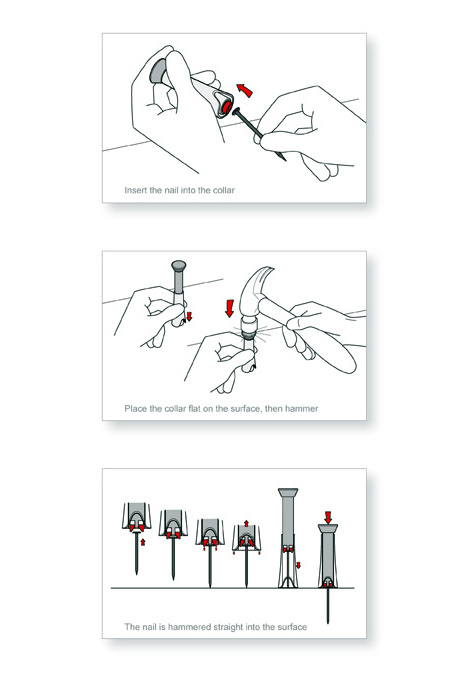 Insert the nail into the collar

Place the collar flat on the surface, then hammer

The nail is hammered straight into the surface